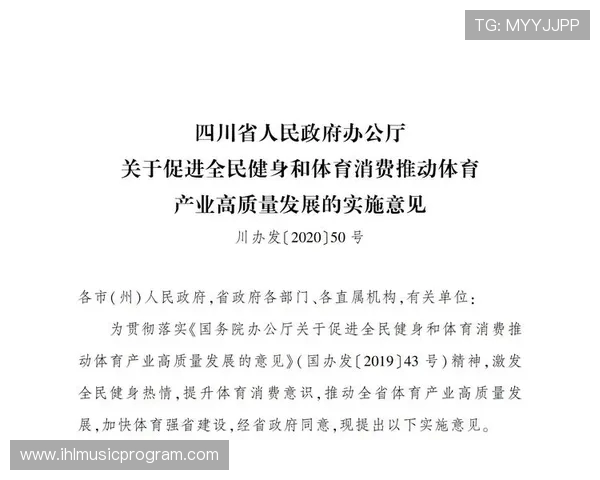 TG: MYYJJPP

四川省人民政府办公厅
关于促进全民健身和体育消费推动体育
产业高质量发展的实施意见

川办发〔2020〕50号

各市(州)人民政府,省政府各部门、各直属机构,有关单位:

为贯彻落实《国务院办公厅关于促进全民健身和体育消费推动体育产业高质量发展的意见》(国办发〔2019〕43号)精神,激发全民健身热情,提升体育消费意识,推动全省体育产业高质量发展,加快体育强省建设,经省政府同意,现提出以下实施意见。

www.ihlmusicprogram.com